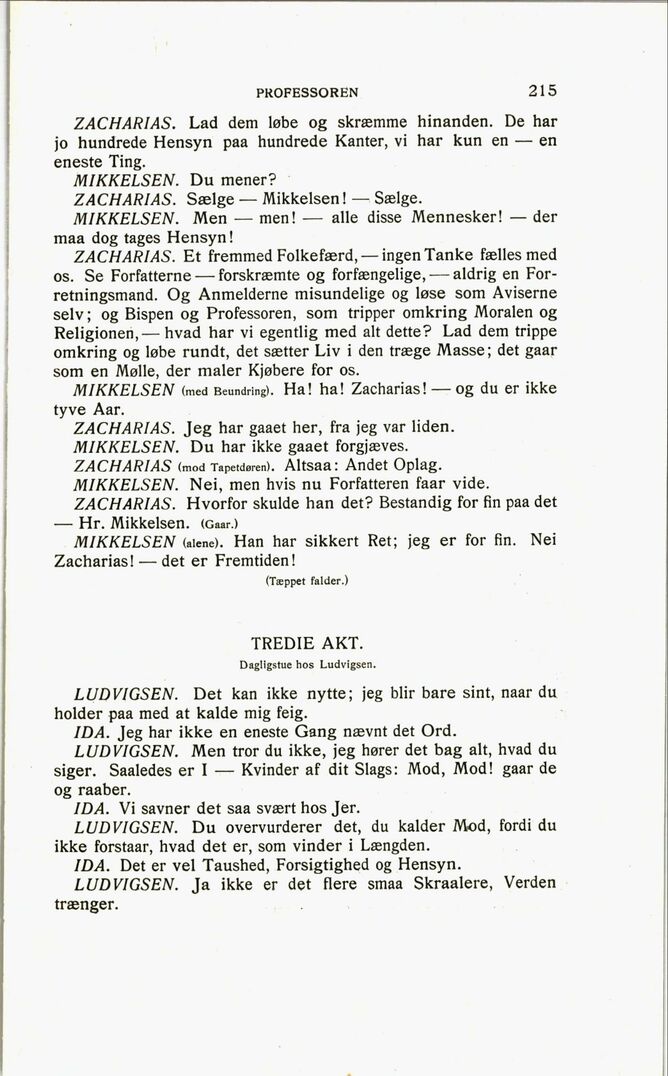 PROFESSOREN 215

ZACHARIAS. Lad dem løbe og skræmme hinanden. De har jo hundrede Hensyn paa hundrede Kanter, vi har kun en — en eneste Ting.

MIKKELSEN. Du mener?

ZACHARIAS. Sælge — Mikkelsen! — Sælge.

MIKKELSEN. Men — men! — alle disse Mennesker! — der maa dog tages Hensyn!

ZACHARIAS. Et fremmed Folkefærd, — ingen Tanke fælles med os. Se Forfatterne — forskræmte og forfængelige, — aldrig en Forretningsmand. Og Anmelderne misundelige og løse som Aviserne selv; og Bispen og Professoren, som tripper omkring Moralen og Religionen, — hvad har vi egentlig med alt dette? Lad dem trippe omkring og løbe rundt, det sætter Liv i den træge Masse; det gaar som en Mølle, der maler Kjøbere for os.

MIKKELSEN (med Beundring). Ha! ha! Zacharias! — og du er ikke tyve Aar.

ZACHARIAS. Jeg har gaaet her, fra jeg var liden.

MIKKELSEN. Du har ikke gaaet forgjæves.

ZACHARIAS (mod Tapetdøren). Altsaa: Andet Oplag.

MIKKELSEN. Nei, men hvis nu Forfatteren faar vide.

ZACHARIAS. Hvorfor skulde han det? Bestandig for fin paa det — Hr. Mikkelsen. (Gaar.)

MIKKELSEN (alene). Han har sikkert Ret; jeg er for fin. Nei Zacharias! — det er Fremtiden!

(Tæppet falder.)

TREDIE AKT.

Dagligstue hos Ludvigsen.

LUDVIGSEN. Det kan ikke nytte; jeg blir bare sint, naar du holder paa med at kalde mig feig.

IDA. Jeg har ikke en eneste Gang nævnt det Ord.

LUDVIGSEN. Men tror du ikke, jeg hører det bag alt, hvad du siger. Saaledes er I — Kvinder af dit Slags: Mod, Mod! gaar de og raaber.

IDA. Vi savner det saa svært hos Jer.

LUDVIGSEN. Du overvurderer det, du kalder Mod, fordi du ikke forstaar, hvad det er, som vinder i Længden.

IDA. Det er vel Taushed, Forsigtighed og Hensyn.

LUDVIGSEN. Ja ikke er det flere smaa Skraalere, Verden trænger.